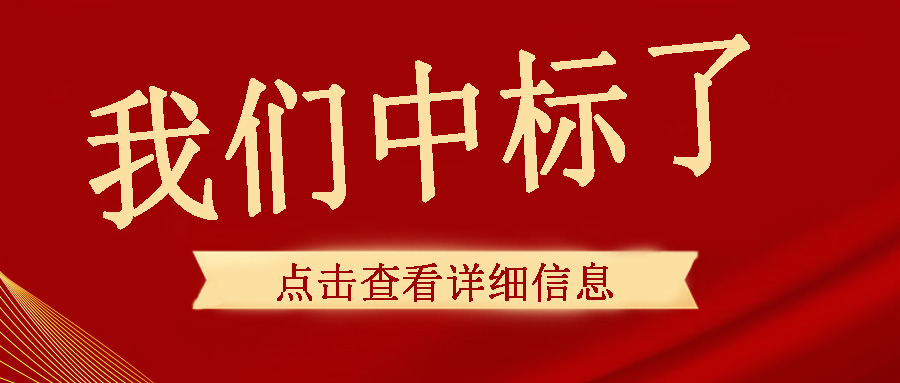 我们中标了

点击查看详细信息